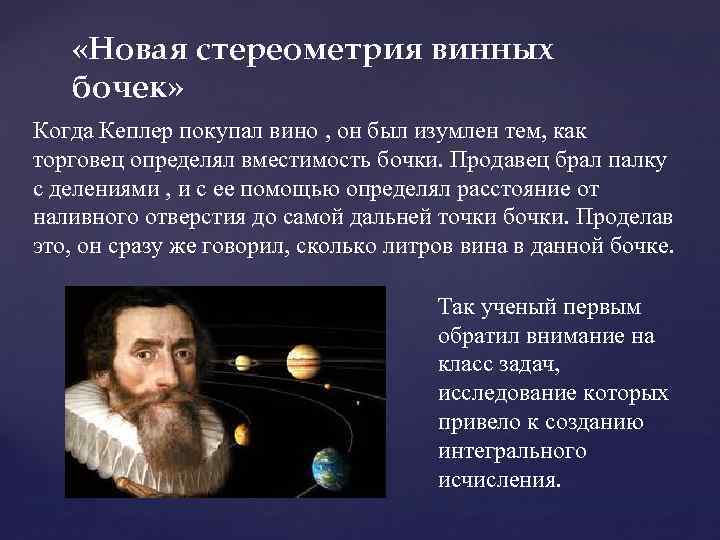 «Новая стереометрия винных бочек»

Когда Кеплер покупал вино , он был изумлен тем, как торговец определял вместимость бочки. Продавец брал палку с делениями , и с ее помощью определял расстояние от наливного отверстия до самой дальней точки бочки. Проделав это, он сразу же говорил, сколько литров вина в данной бочке.

Так ученый первым обратил внимание на класс задач, исследование которых привело к созданию интегрального исчисления.